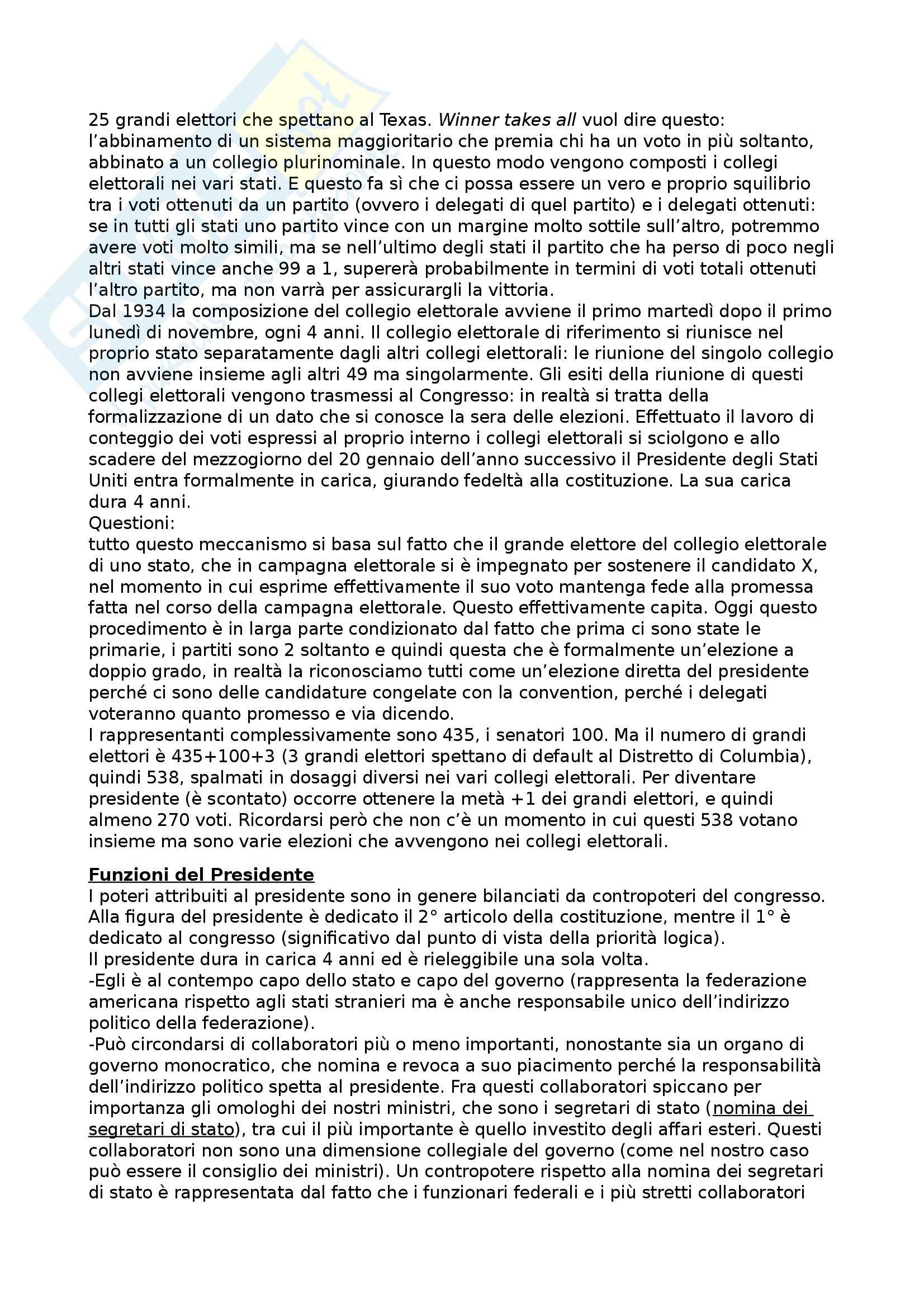 25 grandi elettori che spettano al Texas. Winner takes all vuol dire questo: l'abbinamento di un sistema maggioritario che premia chi ha un voto in più soltanto, abbinato a un collegio plurinominale. In questo modo vengono composti i collegi elettorali nei vari stati. E questo fa sì che ci possa essere un vero e proprio squilibrio tra i voti ottenuti da un partito (ovvero i delegati di quel partito) e i delegati ottenuti: se in tutti gli stati uno partito vince con un margine molto sottile sull'altro, potremmo avere voti molto simili, ma se nell'ultimo degli stati il partito che ha perso di poco negli altri stati vince anche 99 a 1, supererà probabilmente in termini di voti totali ottenuti l'altro partito, ma non varrà per assicurargli la vittoria.
Dal 1934 la composizione del collegio elettorale avviene il primo martedì dopo il primo lunedì di novembre, ogni 4 anni. Il collegio elettorale di riferimento si riunisce nel proprio stato separatamente dagli altri collegi elettorali: le riunione del singolo collegio non avviene insieme agli altri 49 ma singolarmente. Gli esiti della riunione di questi collegi elettorali vengono trasmessi al Congresso: in realtà si tratta della formalizzazione di un dato che si conosce la sera delle elezioni. Effettuato il lavoro di conteggio dei voti espressi al proprio interno i collegi elettorali si sciolgono e allo scadere del mezzogiorno del 20 gennaio dell'anno successivo il Presidente degli Stati Uniti entra formalmente in carica, giurando fedeltà alla costituzione. La sua carica dura 4 anni.
Questioni:
tutto questo meccanismo si basa sul fatto che il grande elettore del collegio elettorale di uno stato, che in campagna elettorale si è impegnato per sostenere il candidato X, nel momento in cui esprime effettivamente il suo voto mantenga fede alla promessa fatta nel corso della campagna elettorale. Questo effettivamente capita. Oggi questo procedimento è in larga parte condizionato dal fatto che prima ci sono state le primarie, i partiti sono 2 soltanto e quindi questa che è formalmente un'elezione a doppio grado, in realtà la riconosciamo tutti come un'elezione diretta del presidente perché ci sono delle candidature congelate con la convention, perché i delegati voteranno quanto promesso e via dicendo.
I rappresentanti complessivamente sono 435, i senatori 100. Ma il numero di grandi elettori è 435+100+3 (3 grandi elettori spettano di default al Distretto di Columbia), quindi 538, spalmati in dosaggi diversi nei vari collegi elettorali. Per diventare presidente (è scontato) occorre ottenere la metà +1 dei grandi elettori, e quindi almeno 270 voti. Ricordarsi però che non c'è un momento in cui questi 538 votano insieme ma sono varie elezioni che avvengono nei collegi elettorali.

Funzioni del Presidente
I poteri attribuiti al presidente sono in genere bilanciati da contropoteri del congresso. Alla figura del presidente è dedicato il 2° articolo della costituzione, mentre il 1° è dedicato al congresso (significativo dal punto di vista della priorità logica).
Il presidente dura in carica 4 anni ed è rieleggibile una sola volta.
-Egli è al contempo capo dello stato e capo del governo (rappresenta la federazione americana rispetto agli stati stranieri ma è anche responsabile unico dell'indirizzo politico della federazione).
-Può circondarsi di collaboratori più o meno importanti, nonostante sia un organo di governo monocratico, che nomina e revoca a suo piacimento perché la responsabilità dell'indirizzo politico spetta al presidente. Fra questi collaboratori spiccano per importanza gli omologhi dei nostri ministri, che sono i segretari di stato (nomina dei segretari di stato), tra cui il più importante è quello investito degli affari esteri. Questi collaboratori non sono una dimensione collegiale del governo (come nel nostro caso può essere il consiglio dei ministri). Un contropotere rispetto alla nomina dei segretari di stato è rappresentata dal fatto che i funzionari federali e i più stretti collaboratori